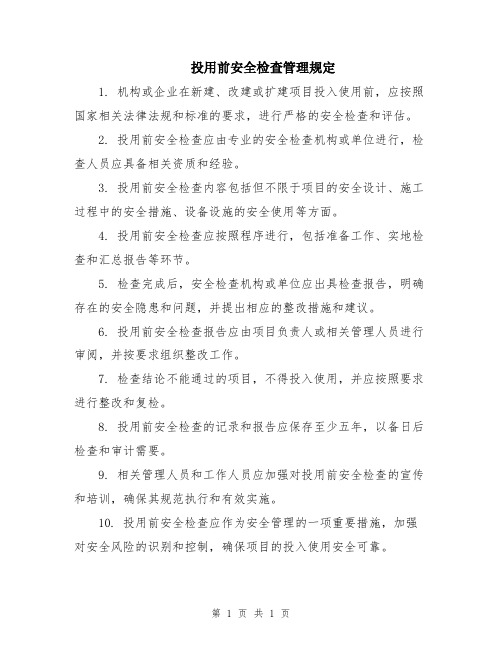 投用前安全检查管理规定

1. 机构或企业在新建、改建或扩建项目投入使用前，应按照国家相关法律法规和标准的要求，进行严格的安全检查和评估。

2. 投用前安全检查应由专业的安全检查机构或单位进行，检查人员应具备相关资质和经验。

3. 投用前安全检查内容包括但不限于项目的安全设计、施工过程中的安全措施、设备设施的安全使用等方面。

4. 投用前安全检查应按照程序进行，包括准备工作、实地检查和汇总报告等环节。

5. 检查完成后，安全检查机构或单位应出具检查报告，明确存在的安全隐患和问题，并提出相应的整改措施和建议。

6. 投用前安全检查报告应由项目负责人或相关管理人员进行审阅，并按要求组织整改工作。

7. 检查结论不能通过的项目，不得投入使用，并应按照要求进行整改和复检。

8. 投用前安全检查的记录和报告应保存至少五年，以备日后检查和审计需要。

9. 相关管理人员和工作人员应加强对投用前安全检查的宣传和培训，确保其规范执行和有效实施。

10. 投用前安全检查应作为安全管理的一项重要措施，加强对安全风险的识别和控制，确保项目的投入使用安全可靠。

第 1 页 共 1 页